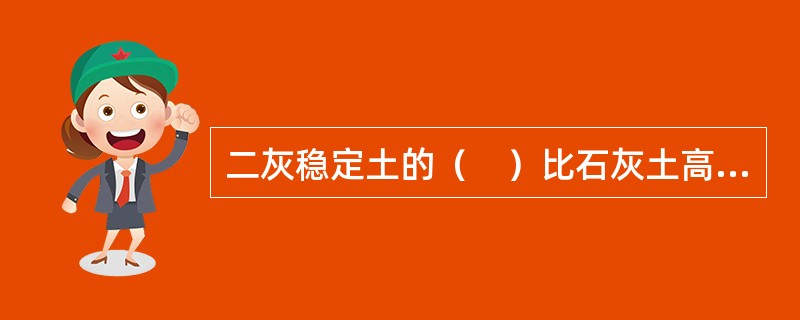 二灰稳定土的（　）比石灰土高...